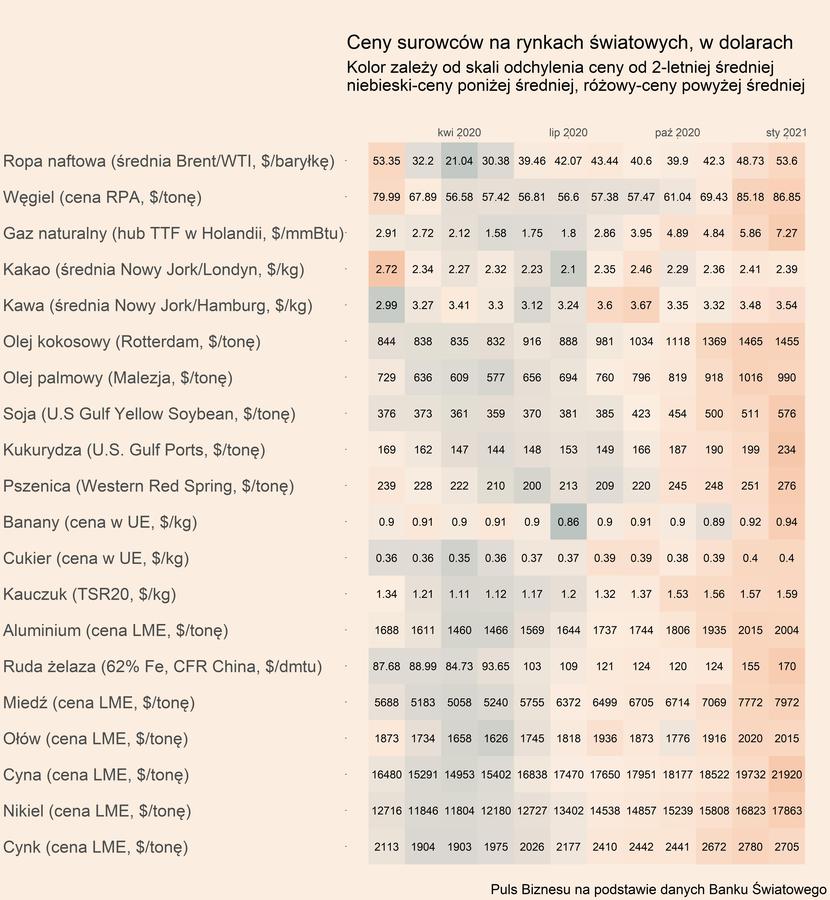 Ceny surowców na rynkach światowych, w dolarach
Kolor zależy od skali odchylenia ceny od 2-letniej średniej
niebieski-ceny poniżej średniej, różowy-ceny powyżej średniej

| | | | kwi 2020 | | | lip 2020 | | | paź 2020 | | | sty 2021 |
|---|---|---|---|---|---|---|---|---|---|---|---|---|
| Ropa naftowa (średnia Brent/WTI, $/baryłkę) | 53.35 | 32.2 | 21.04 | 30.38 | 39.46 | 42.07 | 43.44 | 40.6 | 39.9 | 42.3 | 48.73 | 53.6 |
| Węgiel (cena RPA, $/tonę) | 79.99 | 67.89 | 56.58 | 57.42 | 56.81 | 56.6 | 57.38 | 57.47 | 61.04 | 69.43 | 85.18 | 86.85 |
| Gaz naturalny (hub TTF w Holandii, $/mmBtu) | 2.91 | 2.72 | 2.12 | 1.58 | 1.75 | 1.8 | 2.86 | 3.95 | 4.89 | 4.84 | 5.86 | 7.27 |
| Kakao (średnia Nowy Jork/Londyn, $/kg) | 2.72 | 2.34 | 2.27 | 2.32 | 2.23 | 2.1 | 2.35 | 2.46 | 2.29 | 2.36 | 2.41 | 2.39 |
| Kawa (średnia Nowy Jork/Hamburg, $/kg) | 2.99 | 3.27 | 3.41 | 3.3 | 3.12 | 3.24 | 3.6 | 3.67 | 3.35 | 3.32 | 3.48 | 3.54 |
| Olej kokosowy (Rotterdam, $/tonę) | 844 | 838 | 835 | 832 | 916 | 888 | 981 | 1034 | 1118 | 1369 | 1465 | 1455 |
| Olej palmowy (Malezja, $/tonę) | 729 | 636 | 609 | 577 | 656 | 694 | 760 | 796 | 819 | 918 | 1016 | 990 |
| Soja (U.S Gulf Yellow Soybean, $/tonę) | 376 | 373 | 361 | 359 | 370 | 381 | 385 | 423 | 454 | 500 | 511 | 576 |
| Kukurydza (U.S. Gulf Ports, $/tonę) | 169 | 162 | 147 | 144 | 148 | 153 | 149 | 166 | 187 | 190 | 199 | 234 |
| Pszenica (Western Red Spring, $/tonę) | 239 | 228 | 222 | 210 | 200 | 213 | 209 | 220 | 245 | 248 | 251 | 276 |
| Banany (cena w UE, $/kg) | 0.9 | 0.91 | 0.9 | 0.91 | 0.9 | 0.86 | 0.9 | 0.91 | 0.9 | 0.89 | 0.92 | 0.94 |
| Cukier (cena w UE, $/kg) | 0.36 | 0.36 | 0.35 | 0.36 | 0.37 | 0.37 | 0.39 | 0.39 | 0.38 | 0.39 | 0.4 | 0.4 |
| Kauczuk (TSR20, $/kg) | 1.34 | 1.21 | 1.11 | 1.12 | 1.17 | 1.2 | 1.32 | 1.37 | 1.53 | 1.56 | 1.57 | 1.59 |
| Aluminium (cena LME, $/tonę) | 1688 | 1611 | 1460 | 1466 | 1569 | 1644 | 1737 | 1744 | 1806 | 1935 | 2015 | 2004 |
| Ruda żelaza (62% Fe, CFR China, $/dmtu) | 87.68 | 88.99 | 84.73 | 93.65 | 103 | 109 | 121 | 124 | 120 | 124 | 155 | 170 |
| Miedź (cena LME, $/tonę) | 5688 | 5183 | 5058 | 5240 | 5755 | 6372 | 6499 | 6705 | 6714 | 7069 | 7772 | 7972 |
| Ołów (cena LME, $/tonę) | 1873 | 1734 | 1658 | 1626 | 1745 | 1818 | 1936 | 1873 | 1776 | 1916 | 2020 | 2015 |
| Cyna (cena LME, $/tonę) | 16480 | 15291 | 14953 | 15402 | 16838 | 17470 | 17650 | 17951 | 18177 | 18522 | 19732 | 21920 |
| Nikiel (cena LME, $/tonę) | 12716 | 11846 | 11804 | 12180 | 12727 | 13402 | 14538 | 14857 | 15239 | 15808 | 16823 | 17863 |
| Cynk (cena LME, $/tonę) | 2113 | 1904 | 1903 | 1975 | 2026 | 2177 | 2410 | 2442 | 2441 | 2672 | 2780 | 2705 |

Puls Biznesu na podstawie danych Banku Światowego